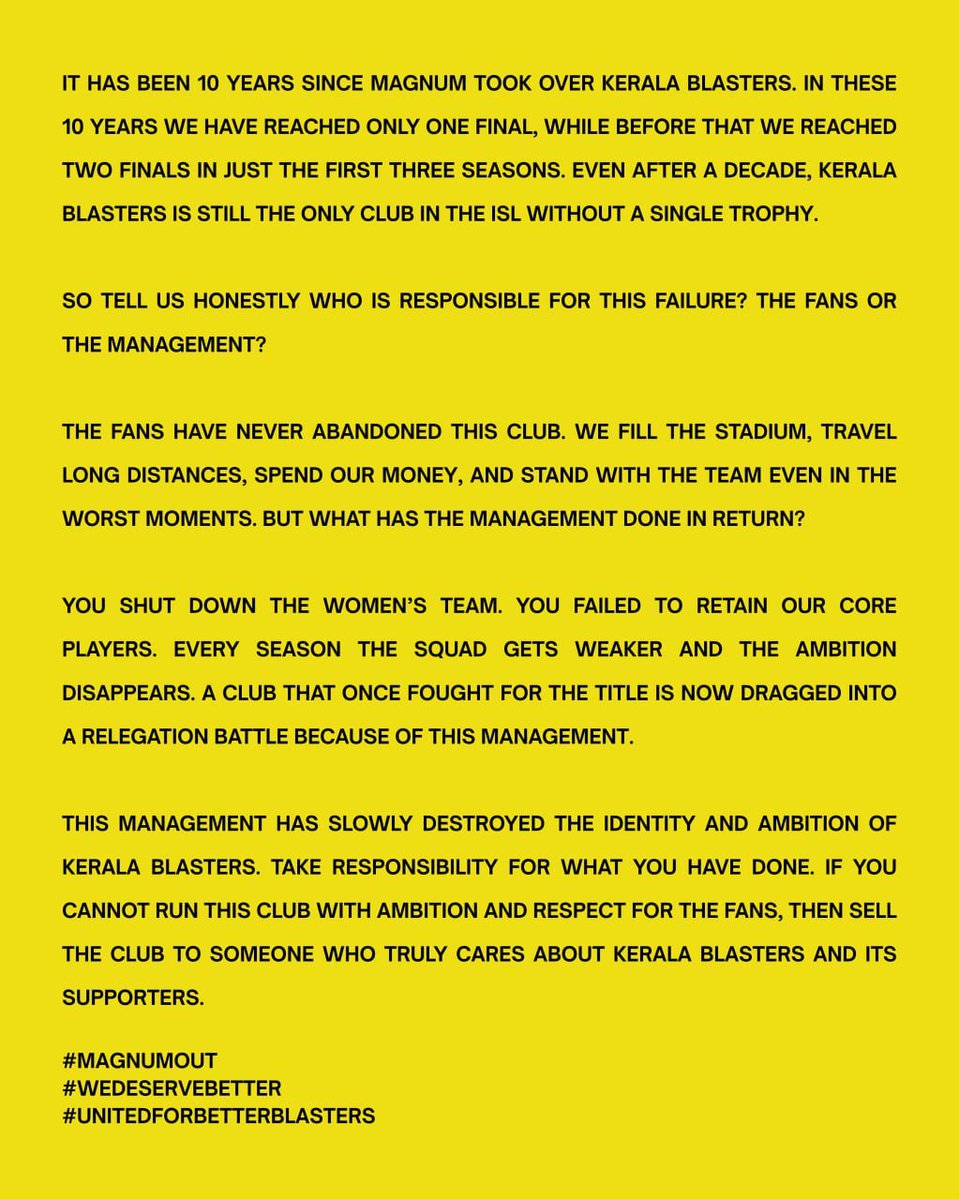 IT HAS BEEN 10 YEARS SINCE MAGNUM TOOK OVER KERALA BLASTERS. IN THESE 10 YEARS WE HAVE REACHED ONLY ONE FINAL, WHILE BEFORE THAT WE REACHED TWO FINALS IN JUST THE FIRST THREE SEASONS. EVEN AFTER A DECADE, KERALA BLASTERS IS STILL THE ONLY CLUB IN THE ISL WITHOUT A SINGLE TROPHY.

SO TELL US HONESTLY WHO IS RESPONSIBLE FOR THIS FAILURE? THE FANS OR THE MANAGEMENT?

THE FANS HAVE NEVER ABANDONED THIS CLUB. WE FILL THE STADIUM, TRAVEL LONG DISTANCES, SPEND OUR MONEY, AND STAND WITH THE TEAM EVEN IN THE WORST MOMENTS. BUT WHAT HAS THE MANAGEMENT DONE IN RETURN?

YOU SHUT DOWN THE WOMEN'S TEAM. YOU FAILED TO RETAIN OUR CORE PLAYERS. EVERY SEASON THE SQUAD GETS WEAKER AND THE AMBITION DISAPPEARS. A CLUB THAT ONCE FOUGHT FOR THE TITLE IS NOW DRAGGED INTO A RELEGATION BATTLE BECAUSE OF THIS MANAGEMENT.

THIS MANAGEMENT HAS SLOWLY DESTROYED THE IDENTITY AND AMBITION OF KERALA BLASTERS. TAKE RESPONSIBILITY FOR WHAT YOU HAVE DONE. IF YOU CANNOT RUN THIS CLUB WITH AMBITION AND RESPECT FOR THE FANS, THEN SELL THE CLUB TO SOMEONE WHO TRULY CARES ABOUT KERALA BLASTERS AND ITS SUPPORTERS.

#MAGNUMOUT
#WEDESERVEBETTER
#UNITEDFORBETTERBLASTERS